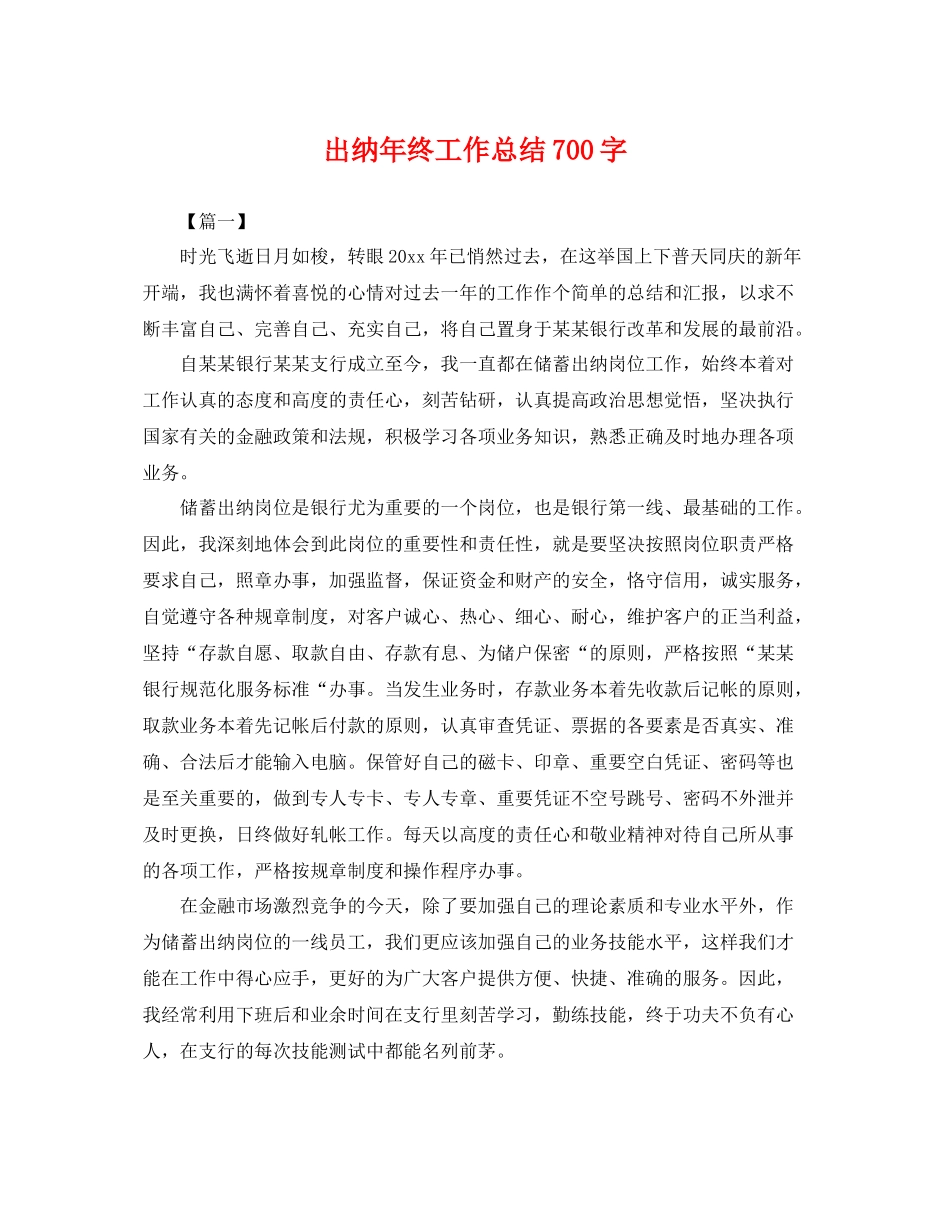 出纳年终工作总结700字

【篇一】

时光飞逝日月如梭，转眼20xx年已悄然过去，在这举国上下普天同庆的新年开端，我也满怀着喜悦的心情对过去一年的工作作个简单的总结和汇报，以求不断丰富自己、完善自己、充实自己，将自己置身于某某银行改革和发展的最前沿。

自某某银行某某支行成立至今，我一直都在储蓄出纳岗位工作，始终本着对工作认真的态度和高度的责任心，刻苦钻研，认真提高政治思想觉悟，坚决执行国家有关的金融政策和法规，积极学习各项业务知识，熟悉正确及时地办理各项业务。

储蓄出纳岗位是银行尤为重要的一个岗位，也是银行第一线、最基础的工作。因此，我深刻地体会到此岗位的重要性和责任性，就是要坚决按照岗位职责严格要求自己，照章办事，加强监督，保证资金和财产的安全，恪守信用，诚实服务，自觉遵守各种规章制度，对客户诚心、热心、细心、耐心，维护客户的正当利益，坚持“存款自愿、取款自由、存款有息、为储户保密“的原则，严格按照“某某银行规范化服务标准“办事。当发生业务时，存款业务本着先收款后记帐的原则，取款业务本着先记帐后付款的原则，认真审查凭证、票据的各要素是否真实、准确、合法后才能输入电脑。保管好自己的磁卡、印章、重要空白凭证、密码等也是至关重要的，做到专人专卡、专人专章、重要凭证不空号跳号、密码不外泄并及时更换，日终做好轧帐工作。每天以高度的责任心和敬业精神对待自己所从事的各项工作，严格按规章制度和操作程序办事。

在金融市场激烈竞争的今天，除了要加强自己的理论素质和专业水平外，作为储蓄出纳岗位的一线员工，我们更应该加强自己的业务技能水平，这样我们才能在工作中得心应手，更好的为广大客户提供方便、快捷、准确的服务。因此，我经常利用下班后和业余时间在支行里刻苦学习，勤练技能，终于功夫不负有心人，在支行的每次技能测试中都能名列前茅。